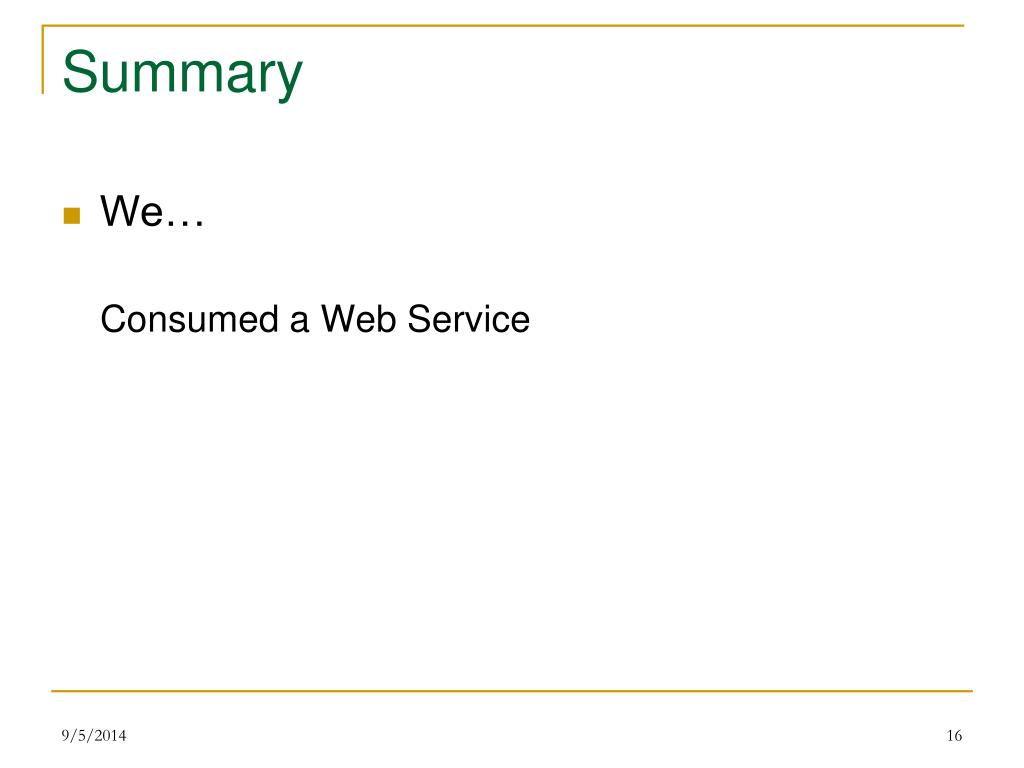 Summary

• We…

Consumed a Web Service

9/5/2014

16